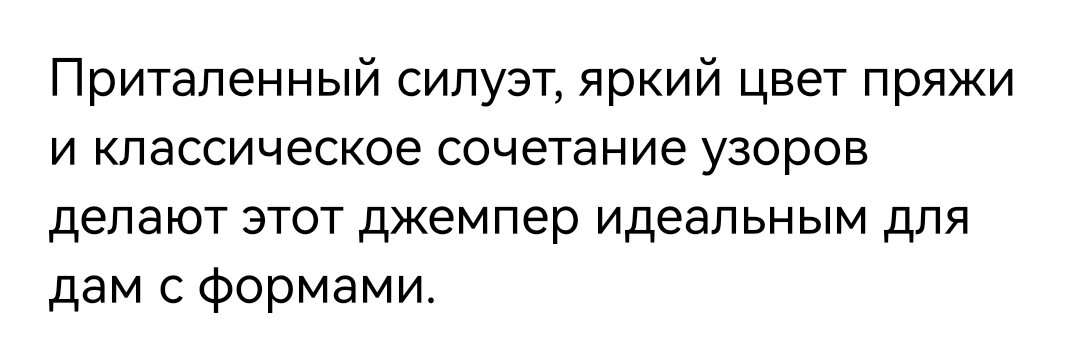 Приталенный силуэт, яркий цвет пряжи и классическое сочетание узоров делают этот джемпер идеальным для дам с формами.